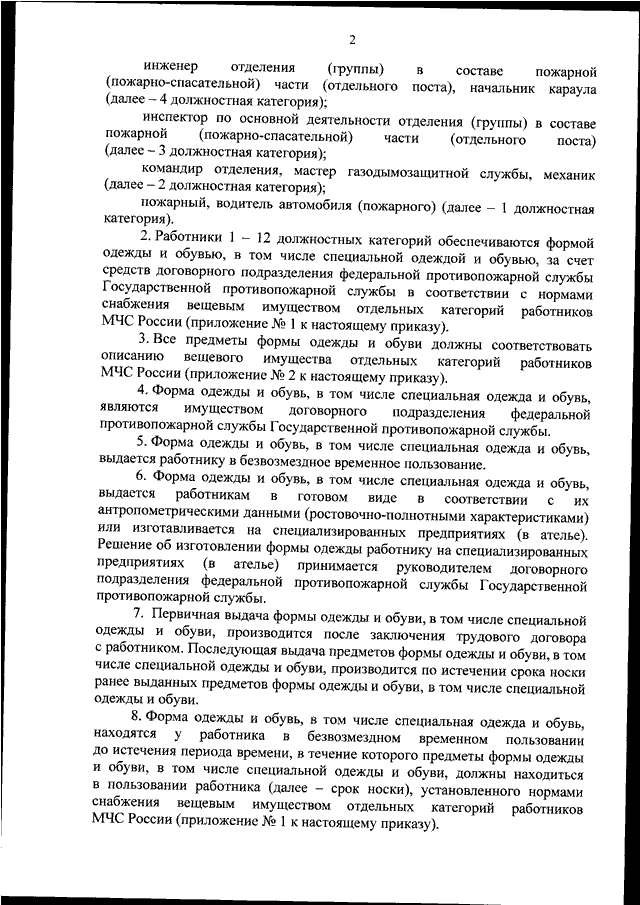 2

инженер отделения (группы) в составе пожарной (пожарно-спасательной) части (отдельного поста), начальник караула (далее – 4 должностная категория);

инспектор по основной деятельности отделения (группы) в составе пожарной (пожарно-спасательной) части (отдельного поста) (далее – 3 должностная категория);

командир отделения, мастер газодымозащитной службы, механик (далее – 2 должностная категория);

пожарный, водитель автомобиля (пожарного) (далее – 1 должностная категория).

2. Работники 1 – 12 должностных категорий обеспечиваются формой одежды и обувью, в том числе специальной одеждой и обувью, за счет средств договорного подразделения федеральной противопожарной службы Государственной противопожарной службы в соответствии с нормами снабжения вещевым имуществом отдельных категорий работников МЧС России (приложение № 1 к настоящему приказу).

3. Все предметы формы одежды и обуви должны соответствовать описанию вещевого имущества отдельных категорий работников МЧС России (приложение № 2 к настоящему приказу).

4. Форма одежды и обувь, в том числе специальная одежда и обувь, являются имуществом договорного подразделения федеральной противопожарной службы Государственной противопожарной службы.

5. Форма одежды и обувь, в том числе специальная одежда и обувь, выдается работнику в безвозмездное временное пользование.

6. Форма одежды и обувь, в том числе специальная одежда и обувь, выдается работникам в готовом виде в соответствии с их антропометрическими данными (ростовочно-полнотными характеристиками) или изготавливается на специализированных предприятиях (в ателье). Решение об изготовлении формы одежды работнику на специализированных предприятиях (в ателье) принимается руководителем договорного подразделения федеральной противопожарной службы Государственной противопожарной службы.

7. Первичная выдача формы одежды и обуви, в том числе специальной одежды и обуви, производится после заключения трудового договора с работником. Последующая выдача предметов формы одежды и обуви, в том числе специальной одежды и обуви, производится по истечении срока носки ранее выданных предметов формы одежды и обуви, в том числе специальной одежды и обуви.

8. Форма одежды и обувь, в том числе специальная одежда и обувь, находятся у работника в безвозмездном временном пользовании до истечения периода времени, в течение которого предметы формы одежды и обуви, в том числе специальной одежды и обуви, должны находиться в пользовании работника (далее – срок носки), установленного нормами снабжения вещевым имуществом отдельных категорий работников МЧС России (приложение № 1 к настоящему приказу).